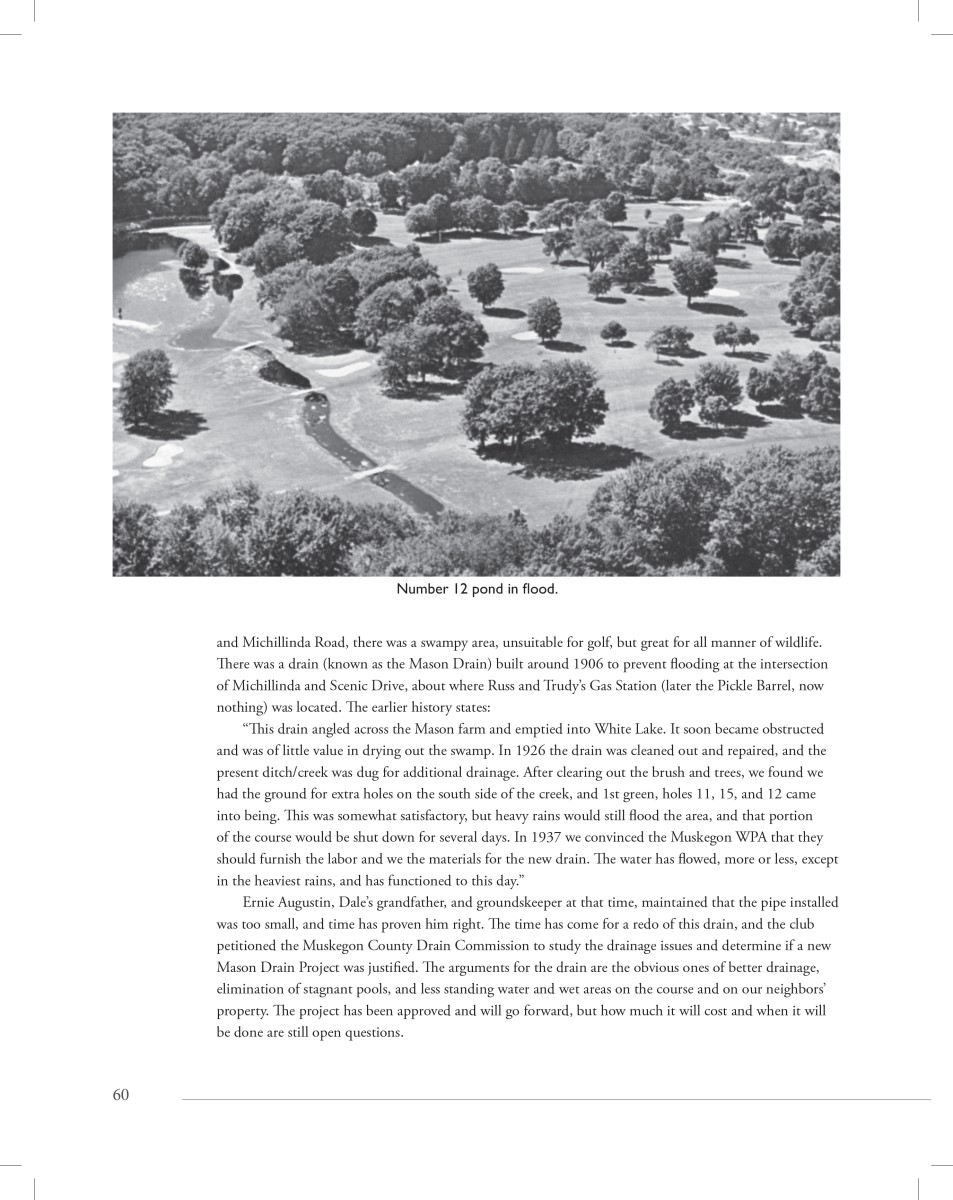 Number 12 pond in flood.

and Michillinda Road, there was a swampy area, unsuitable for golf, but great for all manner of wildlife. There was a drain (known as the Mason Drain) built around 1906 to prevent flooding at the intersection of Michillinda and Scenic Drive, about where Russ and Trudy's Gas Station (later the Pickle Barrel, now nothing) was located. The earlier history states:

"This drain angled across the Mason farm and emptied into White Lake. It soon became obstructed and was of little value in drying out the swamp. In 1926 the drain was cleaned out and repaired, and the present ditch/creek was dug for additional drainage. After clearing out the brush and trees, we found we had the ground for extra holes on the south side of the creek, and 1st green, holes 11, 15, and 12 came into being. This was somewhat satisfactory, but heavy rains would still flood the area, and that portion of the course would be shut down for several days. In 1937 we convinced the Muskegon WPA that they should furnish the labor and we the materials for the new drain. The water has flowed, more or less, except in the heaviest rains, and has functioned to this day."

Ernie Augustin, Dale's grandfather, and groundskeeper at that time, maintained that the pipe installed was too small, and time has proven him right. The time has come for a redo of this drain, and the club petitioned the Muskegon County Drain Commission to study the drainage issues and determine if a new Mason Drain Project was justified. The arguments for the drain are the obvious ones of better drainage, elimination of stagnant pools, and less standing water and wet areas on the course and on our neighbors' property. The project has been approved and will go forward, but how much it will cost and when it will be done are still open questions.

60